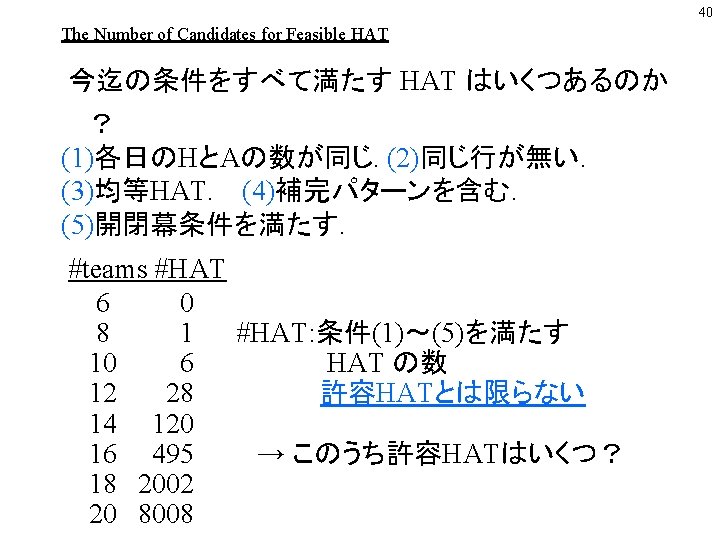 40

The Number of Candidates for Feasible HAT

今迄の条件をすべて満たす HAT はいくつあるのか？

(1)各日のHとAの数が同じ. (2)同じ行が無い.
(3)均等HAT. (4)補完パターンを含む.
(5)開閉幕条件を満たす.

| #teams | #HAT |
|---|---|
| 6 | 0 |
| 8 | 1 |
| 10 | 6 |
| 12 | 28 |
| 14 | 120 |
| 16 | 495 |
| 18 | 2002 |
| 20 | 8008 |

#HAT:条件(1)～(5)を満たす HAT の数
許容HATとは限らない

→ このうち許容HATはいくつ？